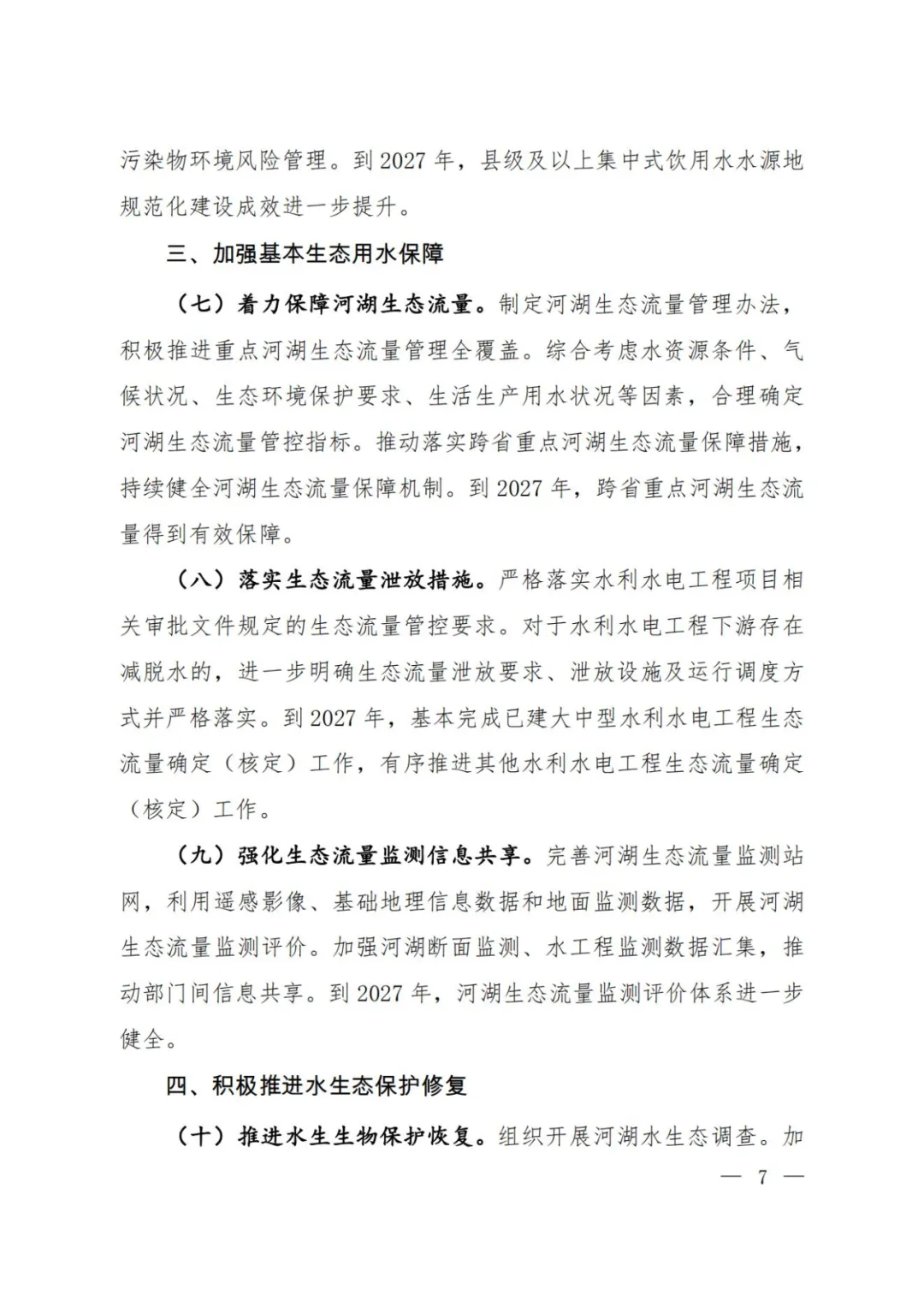 污染物环境风险管理。到 2027 年，县级及以上集中式饮用水水源地规范化建设成效进一步提升。

三、加强基本生态用水保障

（七）着力保障河湖生态流量。制定河湖生态流量管理办法，积极推进重点河湖生态流量管理全覆盖。综合考虑水资源条件、气候状况、生态环境保护要求、生活生产用水状况等因素，合理确定河湖生态流量管控指标。推动落实跨省重点河湖生态流量保障措施，持续健全河湖生态流量保障机制。到 2027 年，跨省重点河湖生态流量得到有效保障。

（八）落实生态流量泄放措施。严格落实水利水电工程项目相关审批文件规定的生态流量管控要求。对于水利水电工程下游存在减脱水的，进一步明确生态流量泄放要求、泄放设施及运行调度方式并严格落实。到 2027 年，基本完成已建大中型水利水电工程生态流量确定（核定）工作，有序推进其他水利水电工程生态流量确定（核定）工作。

（九）强化生态流量监测信息共享。完善河湖生态流量监测站网，利用遥感影像、基础地理信息数据和地面监测数据，开展河湖生态流量监测评价。加强河湖断面监测、水工程监测数据汇集，推动部门间信息共享。到 2027 年，河湖生态流量监测评价体系进一步健全。

四、积极推进水生态保护修复

（十）推进水生生物保护恢复。组织开展河湖水生态调查。加

— 7 —